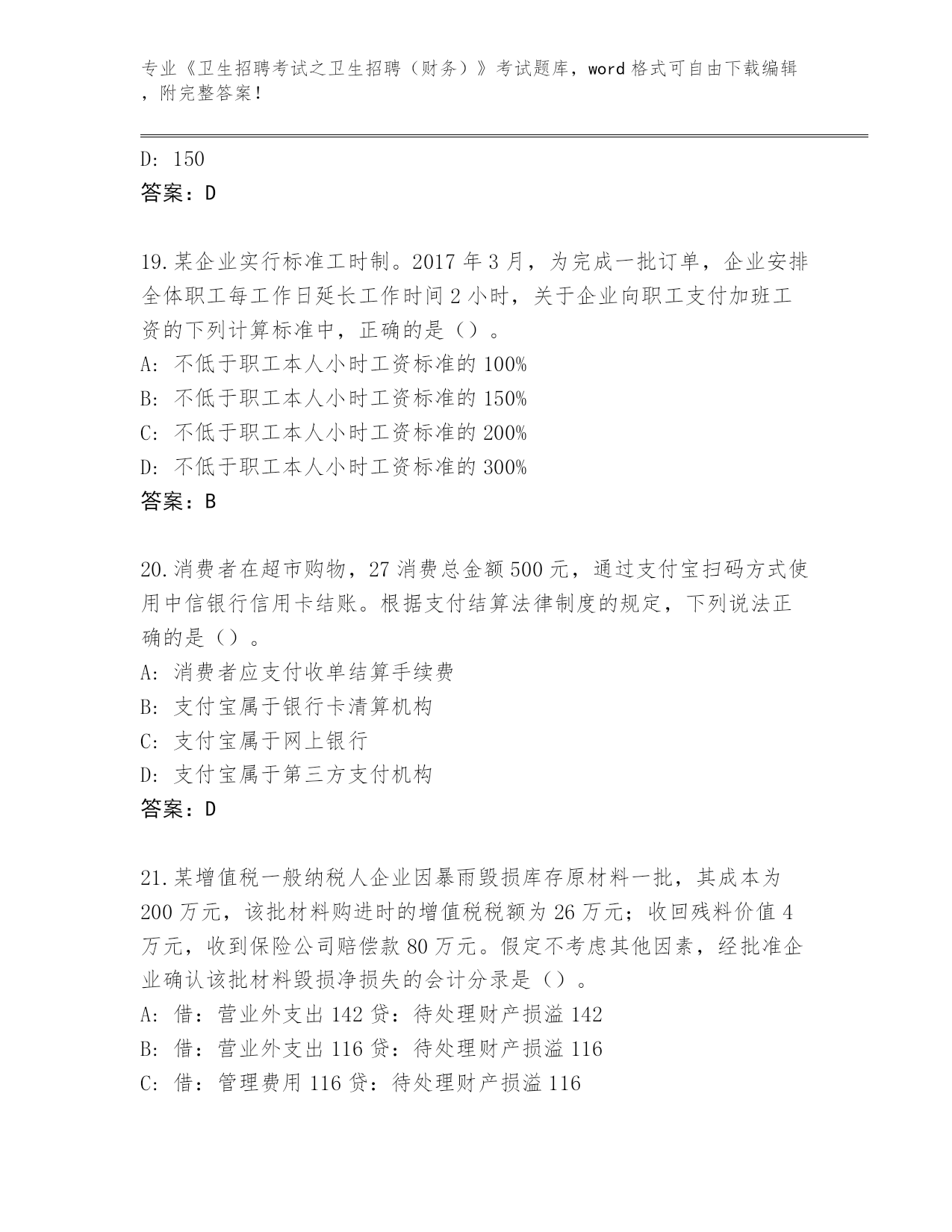 专业《卫生招聘考试之卫生招聘（财务）》考试题库，word 格式可自由下载编辑，附完整答案！

D: 150
答案：D

19.某企业实行标准工时制。2017 年 3 月，为完成一批订单，企业安排全体职工每工作日延长工作时间 2 小时，关于企业向职工支付加班工资的下列计算标准中，正确的是（）。
A: 不低于职工本人小时工资标准的 100%
B: 不低于职工本人小时工资标准的 150%
C: 不低于职工本人小时工资标准的 200%
D: 不低于职工本人小时工资标准的 300%
答案：B

20.消费者在超市购物，27 消费总金额 500 元，通过支付宝扫码方式使用中信银行信用卡结账。根据支付结算法律制度的规定，下列说法正确的是（）。
A: 消费者应支付收单结算手续费
B: 支付宝属于银行卡清算机构
C: 支付宝属于网上银行
D: 支付宝属于第三方支付机构
答案：D

21.某增值税一般纳税人企业因暴雨毁损库存原材料一批，其成本为 200 万元，该批材料购进时的增值税税额为 26 万元；收回残料价值 4 万元，收到保险公司赔偿款 80 万元。假定不考虑其他因素，经批准企业确认该批材料毁损净损失的会计分录是（）。
A: 借：营业外支出 142 贷：待处理财产损溢 142
B: 借：营业外支出 116 贷：待处理财产损溢 116
C: 借：管理费用 116 贷：待处理财产损溢 116